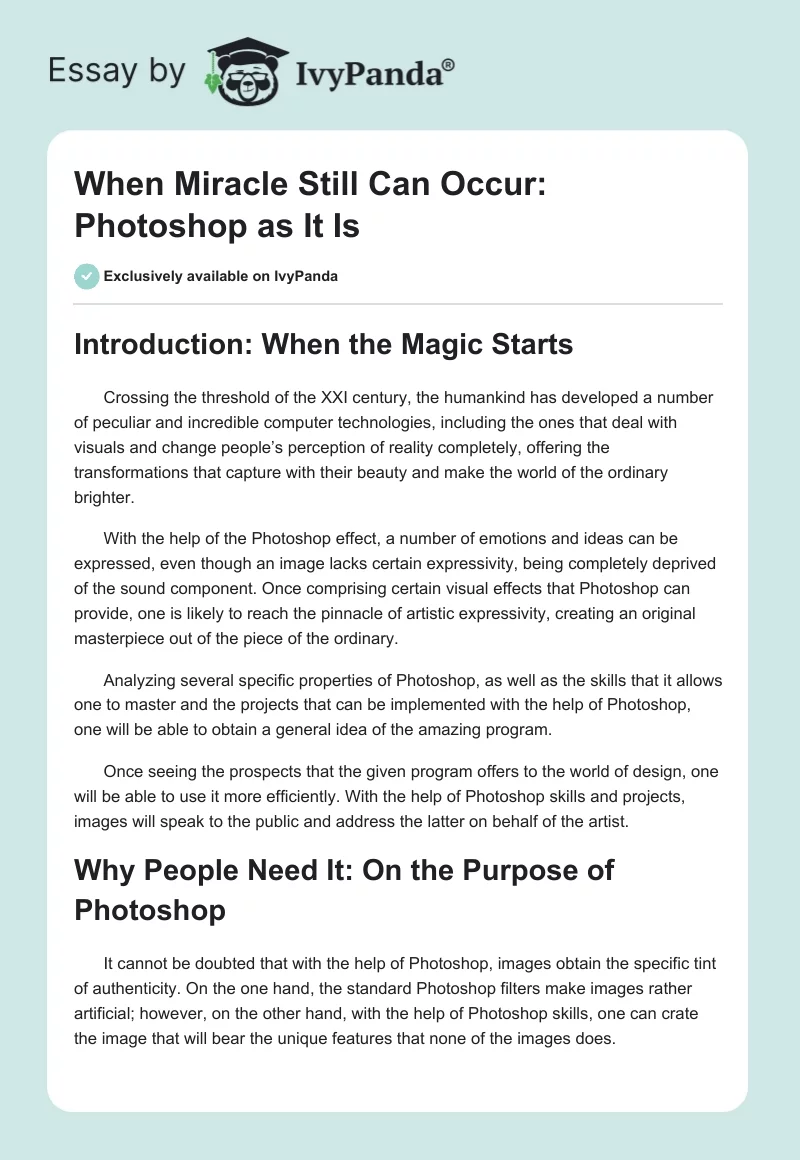 Essay by IvyPanda®

When Miracle Still Can Occur: Photoshop as It Is

Exclusively available on IvyPanda

Introduction: When the Magic Starts

Crossing the threshold of the XXI century, the humankind has developed a number of peculiar and incredible computer technologies, including the ones that deal with visuals and change people's perception of reality completely, offering the transformations that capture with their beauty and make the world of the ordinary brighter.

With the help of the Photoshop effect, a number of emotions and ideas can be expressed, even though an image lacks certain expressivity, being completely deprived of the sound component. Once comprising certain visual effects that Photoshop can provide, one is likely to reach the pinnacle of artistic expressivity, creating an original masterpiece out of the piece of the ordinary.

Analyzing several specific properties of Photoshop, as well as the skills that it allows one to master and the projects that can be implemented with the help of Photoshop, one will be able to obtain a general idea of the amazing program.

Once seeing the prospects that the given program offers to the world of design, one will be able to use it more efficiently. With the help of Photoshop skills and projects, images will speak to the public and address the latter on behalf of the artist.

Why People Need It: On the Purpose of Photoshop

It cannot be doubted that with the help of Photoshop, images obtain the specific tint of authenticity. On the one hand, the standard Photoshop filters make images rather artificial; however, on the other hand, with the help of Photoshop skills, one can crate the image that will bear the unique features that none of the images does.